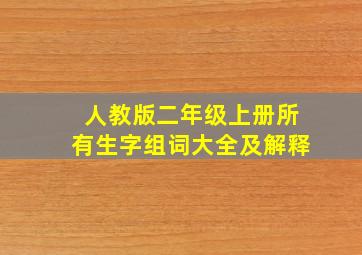 人教版二年级上册所有生字组词大全及解释